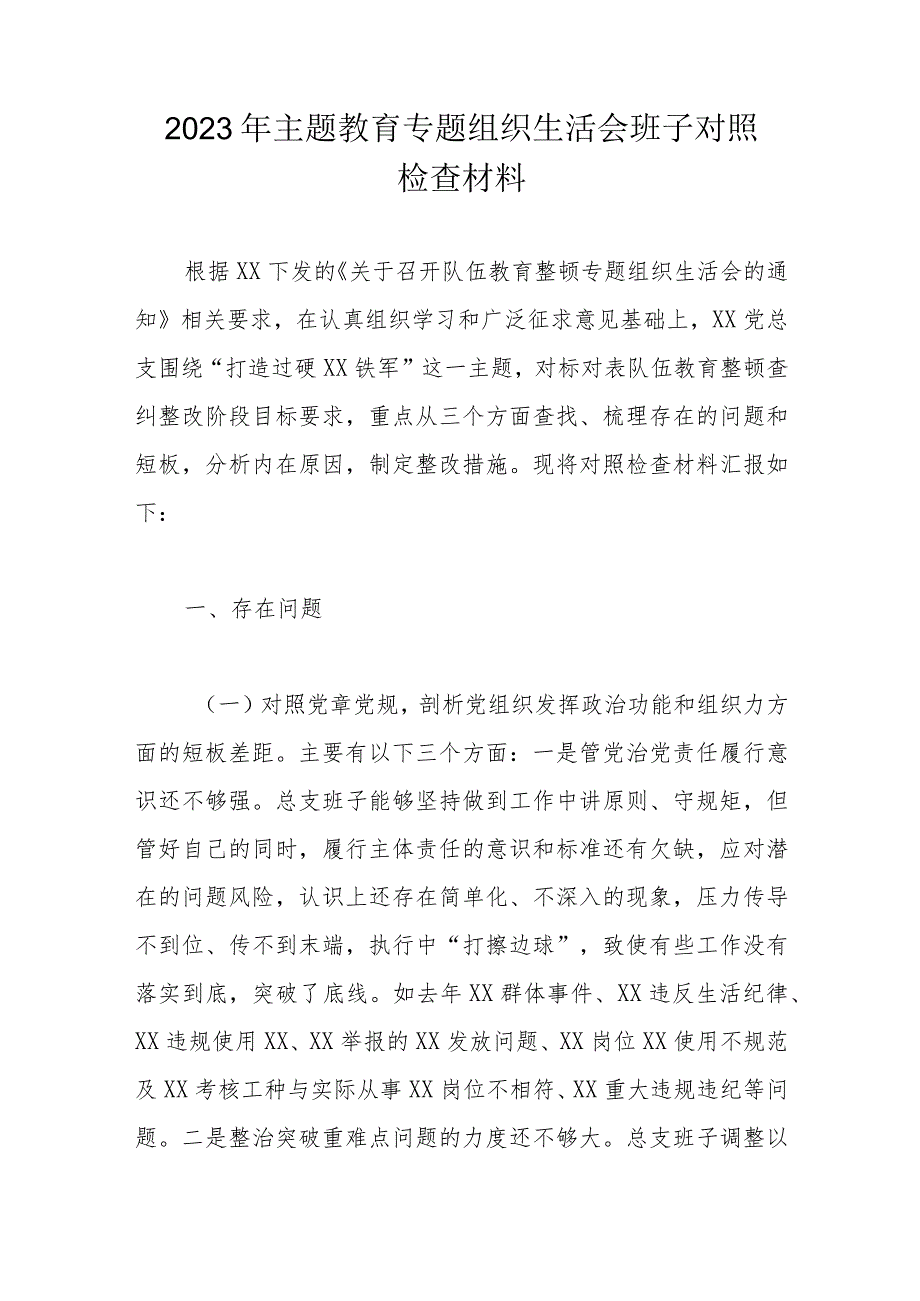 2023年主题教育专题组织生活会班子对照检查材料

根据XX下发的《关于召开队伍教育整顿专题组织生活会的通知》相关要求，在认真组织学习和广泛征求意见基础上，XX党总支围绕“打造过硬XX铁军”这一主题，对标对表队伍教育整顿查纠整改阶段目标要求，重点从三个方面查找、梳理存在的问题和短板，分析内在原因，制定整改措施。现将对照检查材料汇报如下：

一、存在问题

（一）对照党章党规，剖析党组织发挥政治功能和组织力方面的短板差距。主要有以下三个方面：一是管党治党责任履行意识还不够强。总支班子能够坚持做到工作中讲原则、守规矩，但管好自己的同时，履行主体责任的意识和标准还有欠缺，应对潜在的问题风险，认识上还存在简单化、不深入的现象，压力传导不到位、传不到末端，执行中“打擦边球”，致使有些工作没有落实到底，突破了底线。如去年XX群体事件、XX违反生活纪律、XX违规使用XX、XX举报的XX发放问题、XX岗位XX使用不规范及XX考核工种与实际从事XX岗位不相符、XX重大违规违纪等问题。二是整治突破重难点问题的力度还不够大。总支班子调整以